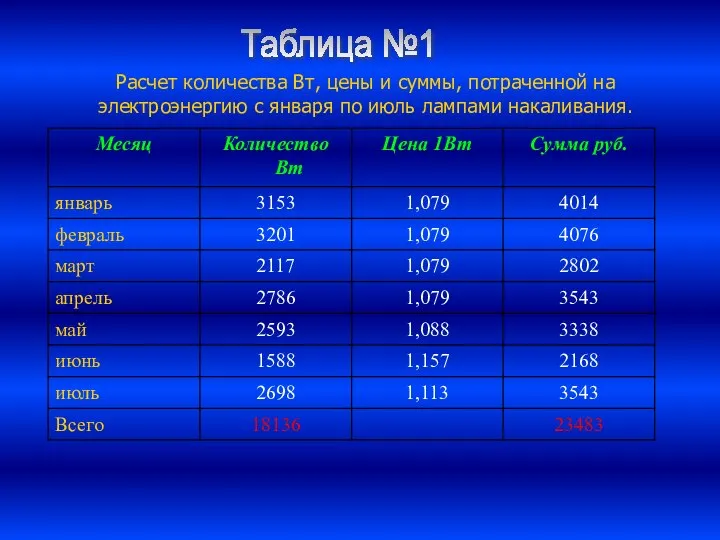 Таблица №1

Расчет количества Вт, цены и суммы, потраченной на электроэнергию с января по июль лампами накаливания.

| Месяц | Количество Вт | Цена 1Вт | Сумма руб. |
|---|---|---|---|
| январь | 3153 | 1,079 | 4014 |
| февраль | 3201 | 1,079 | 4076 |
| март | 2117 | 1,079 | 2802 |
| апрель | 2786 | 1,079 | 3543 |
| май | 2593 | 1,088 | 3338 |
| июнь | 1588 | 1,157 | 2168 |
| июль | 2698 | 1,113 | 3543 |
| Всего | 18136 | | 23483 |